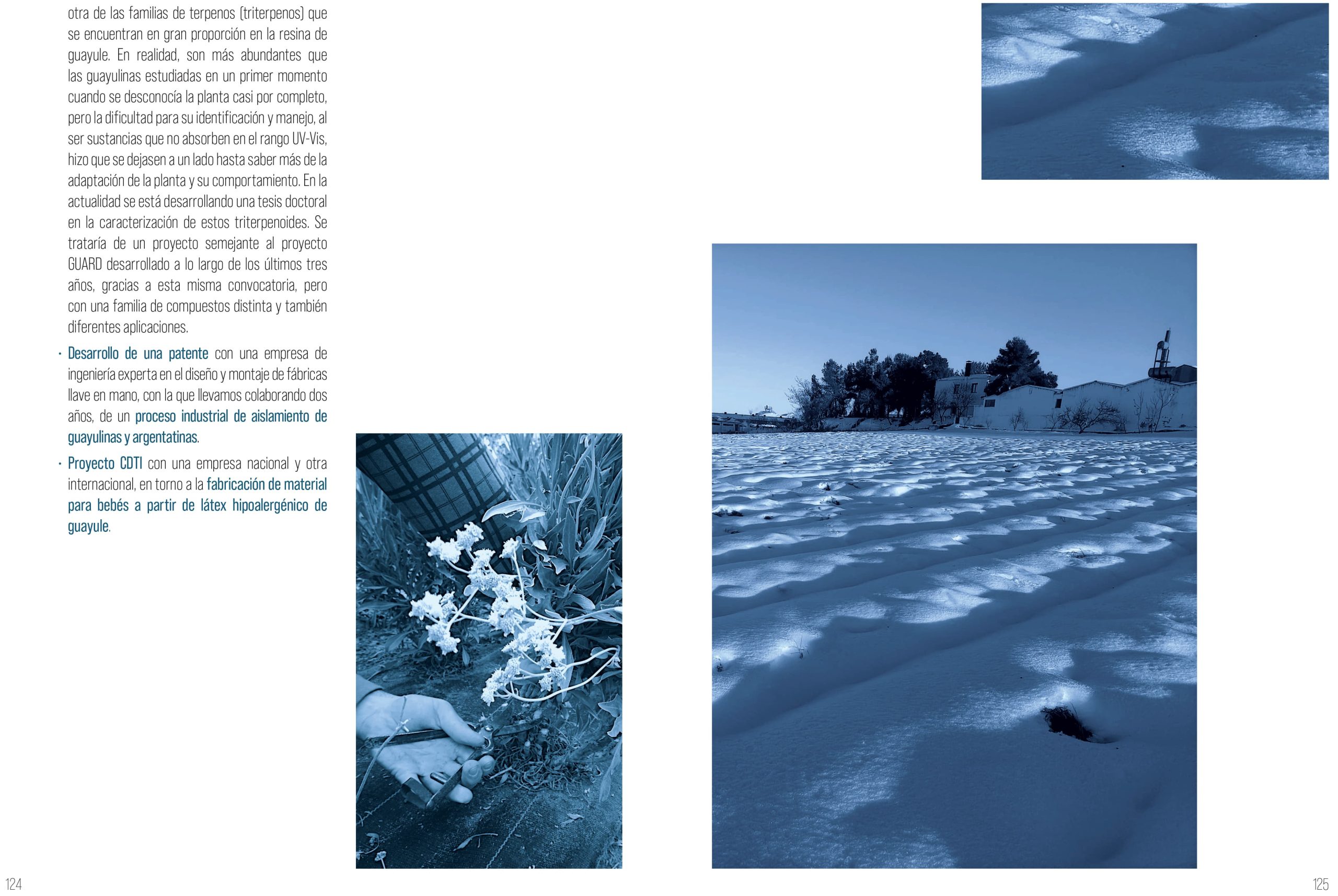 otra de las familias de terpenos (triterpenos) que se encuentran en gran proporción en la resina de guayule. En realidad, son más abundantes que las guayulinas estudiadas en un primer momento cuando se desconocía la planta casi por completo, pero la dificultad para su identificación y manejo, al ser sustancias que no absorben en el rango UV-Vis, hizo que se dejasen a un lado hasta saber más de la adaptación de la planta y su comportamiento. En la actualidad se está desarrollando una tesis doctoral en la caracterización de estos triterpenoides. Se trataría de un proyecto semejante al proyecto GUARD desarrollado a lo largo de los últimos tres años, gracias a esta misma convocatoria, pero con una familia de compuestos distinta y también diferentes aplicaciones.

• Desarrollo de una patente con una empresa de ingeniería experta en el diseño y montaje de fábricas llave en mano, con la que llevamos colaborando dos años, de un proceso industrial de aislamiento de guayulinas y argentatinas.

• Proyecto CDTI con una empresa nacional y otra internacional, en torno a la fabricación de material para bebés a partir de látex hipoalergénico de guayule.

124

125